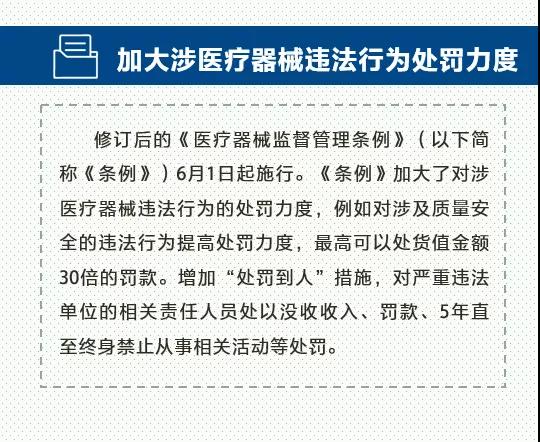 加大涉医疗器械违法行为处罚力度

修订后的《医疗器械监督管理条例》（以下简称《条例》）6月1日起施行。《条例》加大了对涉医疗器械违法行为的处罚力度，例如对涉及质量安全的违法行为提高处罚力度，最高可以处货值金额30倍的罚款。增加“处罚到人”措施，对严重违法单位的相关责任人员处以没收收入、罚款、5年直至终身禁止从事相关活动等处罚。